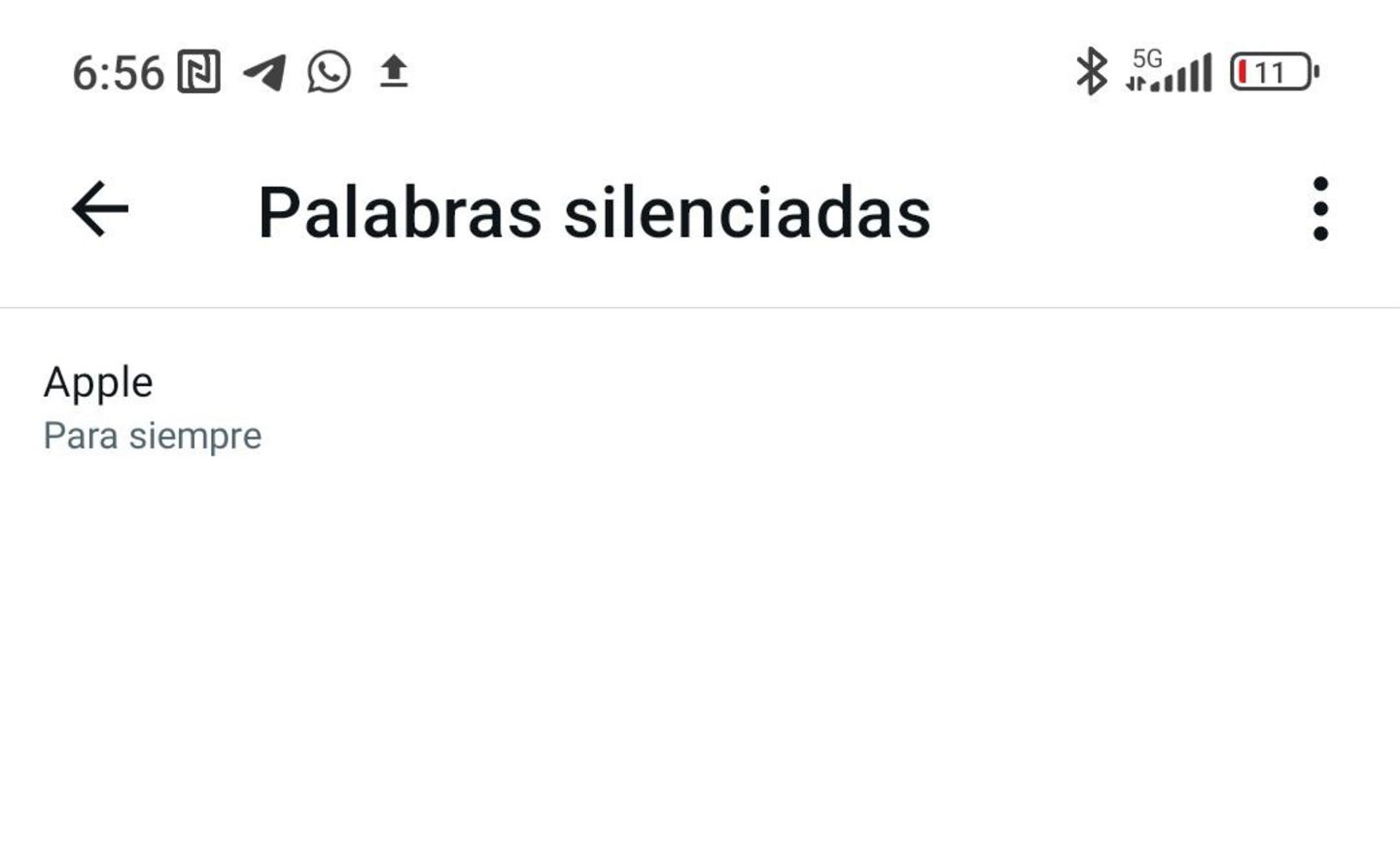 6:56

5G 11

Palabras silenciadas

Apple
Para siempre